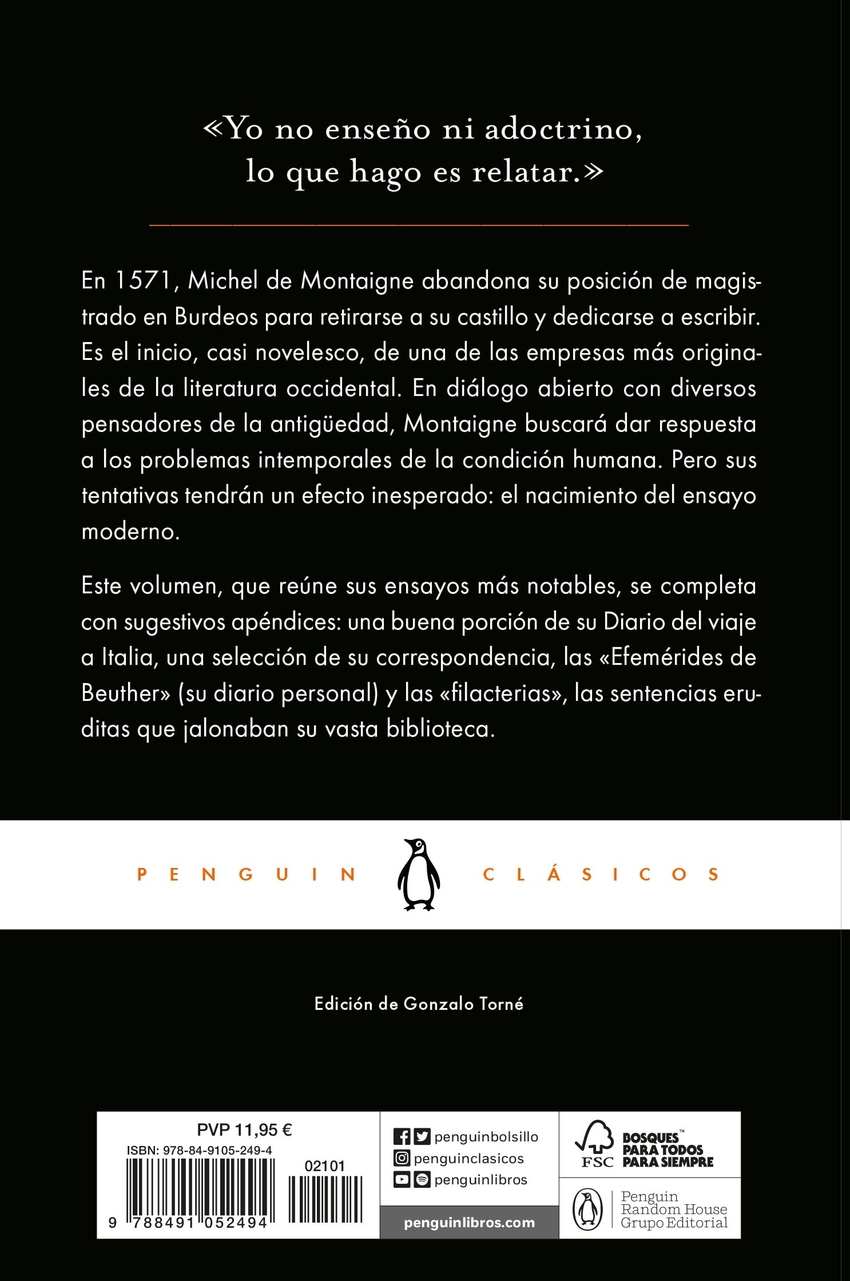 «Yo no enseño ni adoctrino, lo que hago es relatar.»

En 1571, Michel de Montaigne abandona su posición de magistrado en Burdeos para retirarse a su castillo y dedicarse a escribir. Es el inicio, casi novelesco, de una de las empresas más originales de la literatura occidental. En diálogo abierto con diversos pensadores de la antigüedad, Montaigne buscará dar respuesta a los problemas intemporales de la condición humana. Pero sus tentativas tendrán un efecto inesperado: el nacimiento del ensayo moderno.

Este volumen, que reúne sus ensayos más notables, se completa con sugestivos apéndices: una buena porción de su Diario del viaje a Italia, una selección de su correspondencia, las «Efemérides de Beuther» (su diario personal) y las «filacterias», las sentencias eruditas que jalonaban su vasta biblioteca.

PENGUIN CLÁSICOS

Edición de Gonzalo Torné

PVP 11,95 €
ISBN: 978-84-9105-249-4
02101
9 788491 052494

penguinbolsillo
penguinclasicos
penguinlibros
penguinlibros.com

FSC BOSQUES™ PARA TODOS PARA SIEMPRE

Penguin Random House Grupo Editorial